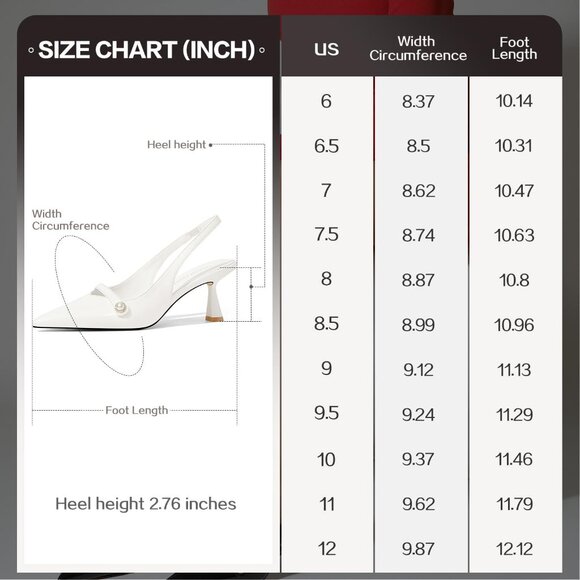 ◦ SIZE CHART (INCH) ◦

Heel height

Width Circumference

Foot Length

Heel height 2.76 inches

| US | Width Circumference | Foot Length |
|---|---|---|
| 6 | 8.37 | 10.14 |
| 6.5 | 8.5 | 10.31 |
| 7 | 8.62 | 10.47 |
| 7.5 | 8.74 | 10.63 |
| 8 | 8.87 | 10.8 |
| 8.5 | 8.99 | 10.96 |
| 9 | 9.12 | 11.13 |
| 9.5 | 9.24 | 11.29 |
| 10 | 9.37 | 11.46 |
| 11 | 9.62 | 11.79 |
| 12 | 9.87 | 12.12 |